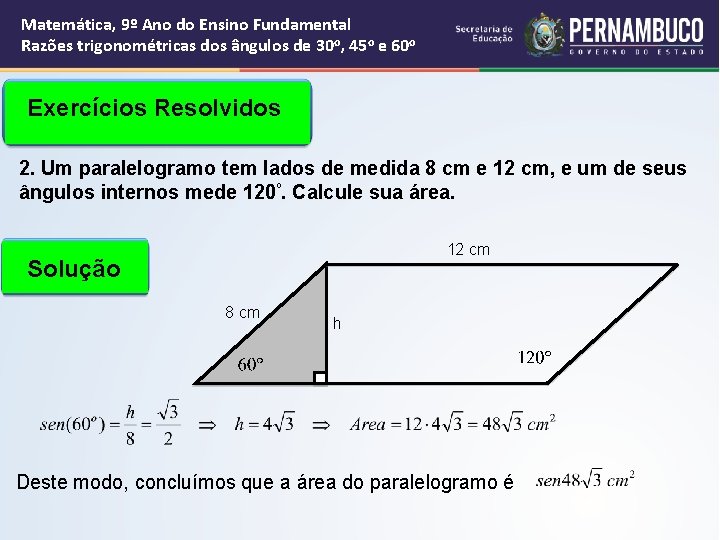 Matemática, 9º Ano do Ensino Fundamental
Razões trigonométricas dos ângulos de 30º, 45º e 60º

Secretaria de Educação

PERNAMBUCO
GOVERNO DO ESTADO

Exercícios Resolvidos

2. Um paralelogramo tem lados de medida 8 cm e 12 cm, e um de seus ângulos internos mede 120°. Calcule sua área.

Solução

12 cm

8 cm

h

60°

120°

$sen(60^o) = \frac{h}{8} = \frac{\sqrt{3}}{2} \Rightarrow h = 4\sqrt{3} \Rightarrow Area = 12 \cdot 4\sqrt{3} = 48\sqrt{3}\ cm^2$

Deste modo, concluímos que a área do paralelogramo é $sen48\sqrt{3}\ cm^2$